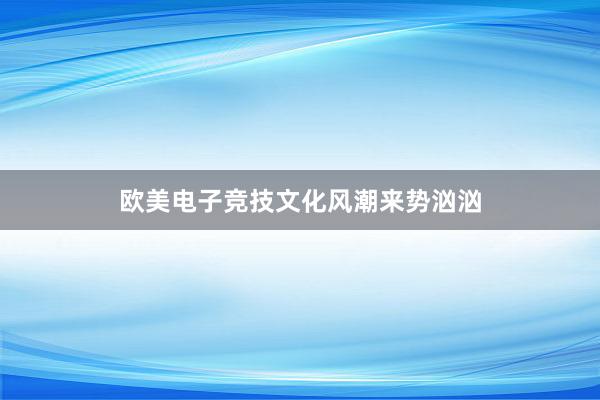 欧美电子竞技文化风潮来势汹汹